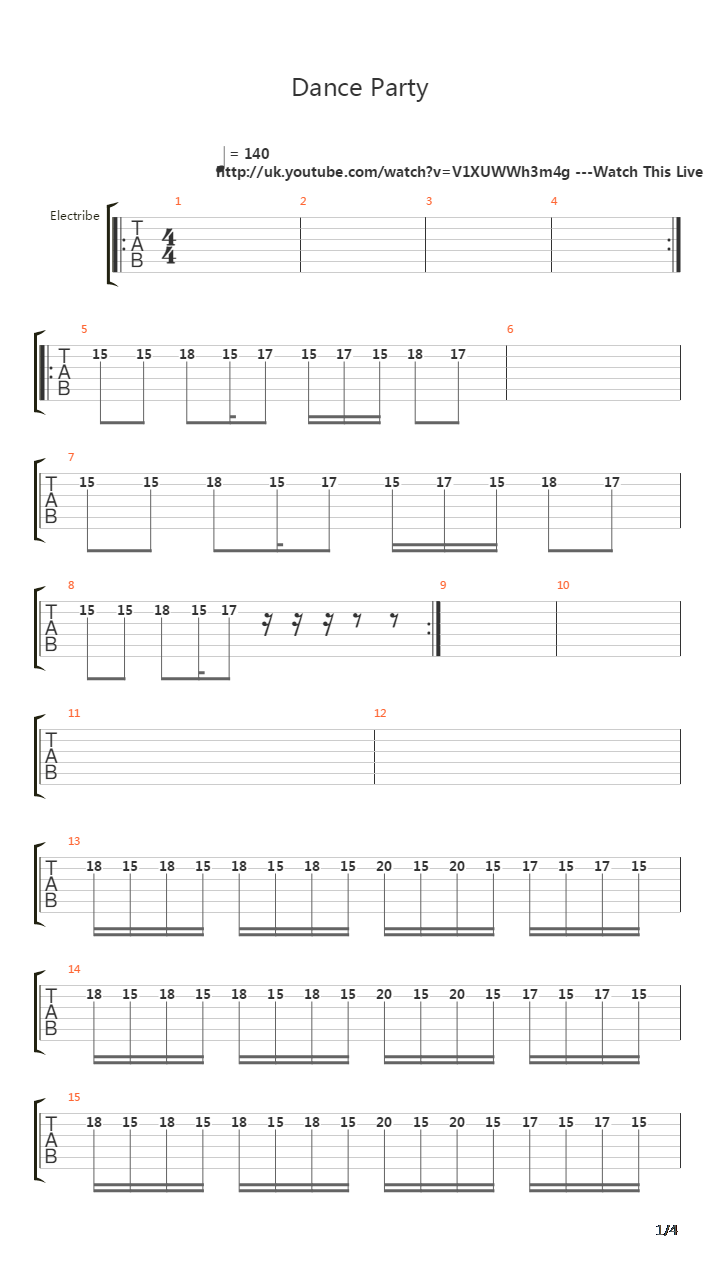 Dance Party

= 140
http://uk.youtube.com/watch?v=V1XUWWh3m4g ---Watch This Live

Electribe

1 2 3 4
T
A
B
4
4

5 6
T
A
B
15 15 18 15 17 15 17 15 18 17

7
T
A
B
15 15 18 15 17 15 17 15 18 17

8 9 10
T
A
B
15 15 18 15 17

11 12
T
A
B

13
T
A
B
18 15 18 15 18 15 18 15 20 15 20 15 17 15 17 15

14
T
A
B
18 15 18 15 18 15 18 15 20 15 20 15 17 15 17 15

15
T
A
B
18 15 18 15 18 15 18 15 20 15 20 15 17 15 17 15

1/4